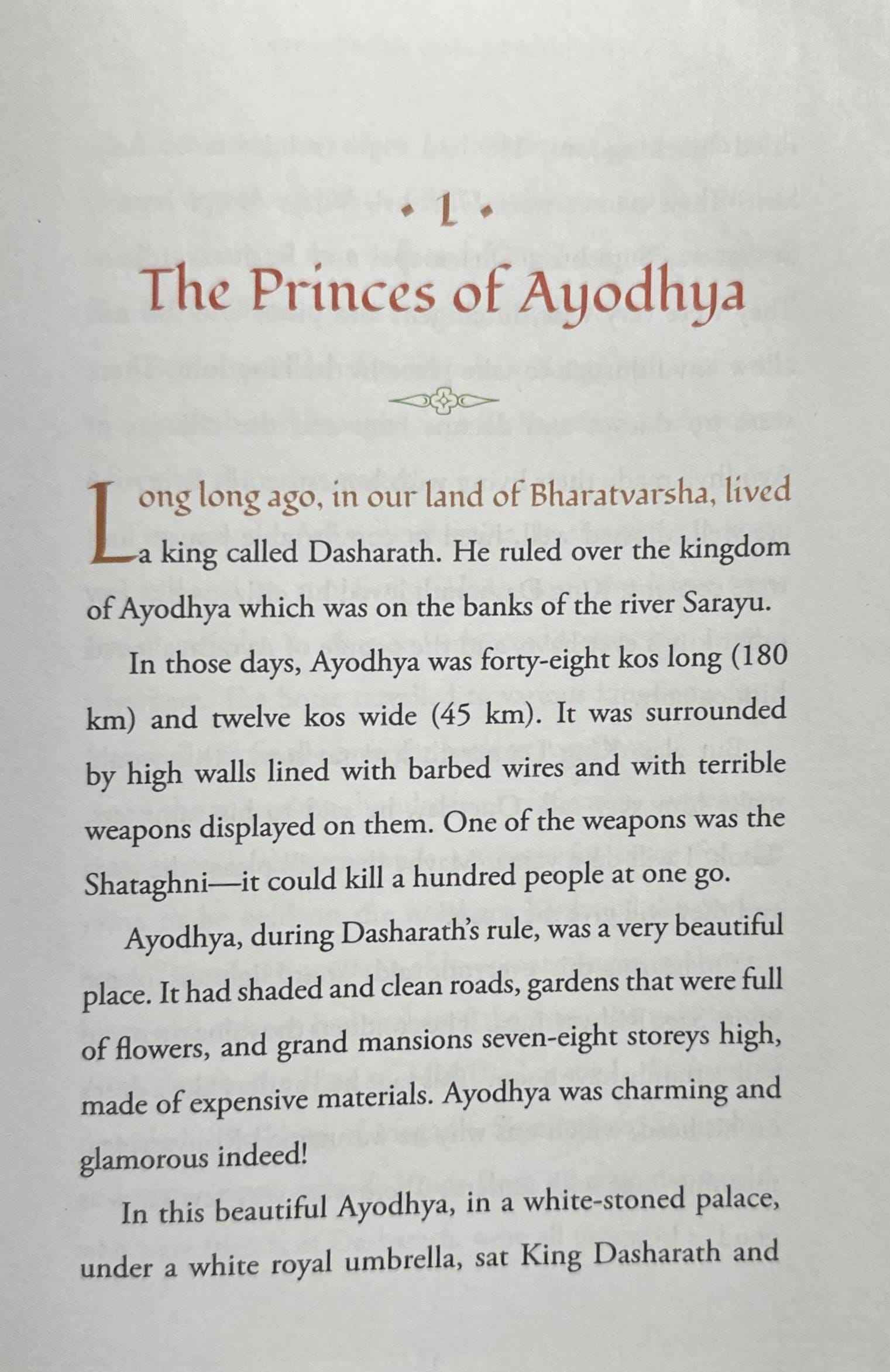 • 1 •

The Princes of Ayodhya

Long long ago, in our land of Bharatvarsha, lived a king called Dasharath. He ruled over the kingdom of Ayodhya which was on the banks of the river Sarayu.

In those days, Ayodhya was forty-eight kos long (180 km) and twelve kos wide (45 km). It was surrounded by high walls lined with barbed wires and with terrible weapons displayed on them. One of the weapons was the Shataghni—it could kill a hundred people at one go.

Ayodhya, during Dasharath's rule, was a very beautiful place. It had shaded and clean roads, gardens that were full of flowers, and grand mansions seven-eight storeys high, made of expensive materials. Ayodhya was charming and glamorous indeed!

In this beautiful Ayodhya, in a white-stoned palace, under a white royal umbrella, sat King Dasharath and